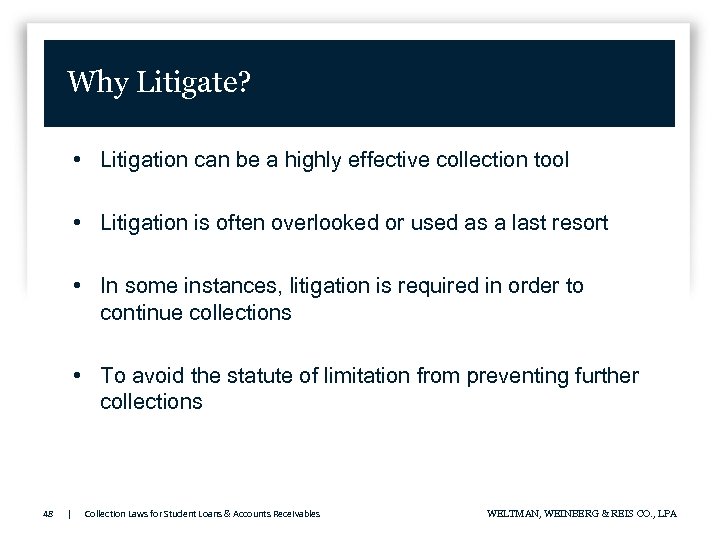 Why Litigate?

• Litigation can be a highly effective collection tool

• Litigation is often overlooked or used as a last resort

• In some instances, litigation is required in order to continue collections

• To avoid the statute of limitation from preventing further collections

48 | Collection Laws for Student Loans & Accounts Receivables

WELTMAN, WEINBERG & REIS CO., LPA